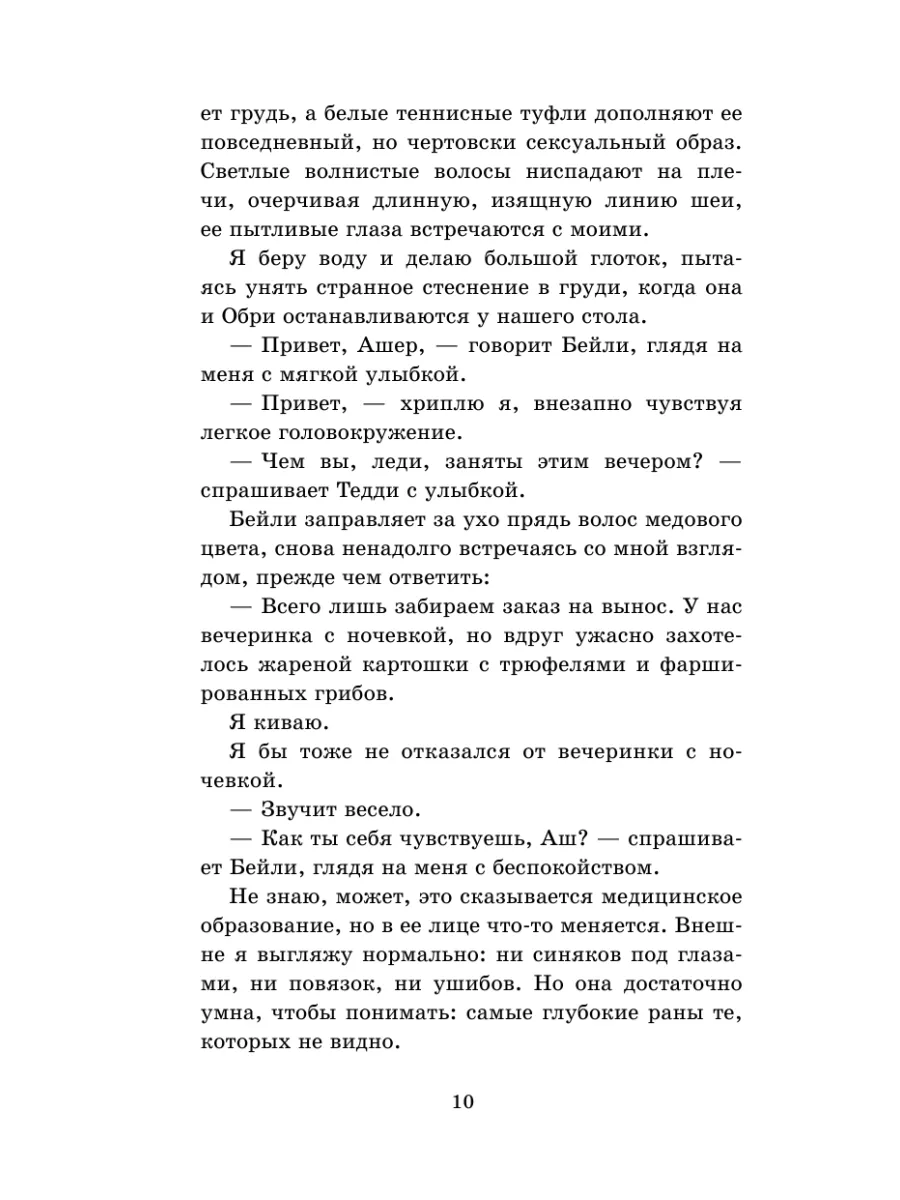 ет грудь, а белые теннисные туфли дополняют ее повседневный, но чертовски сексуальный образ. Светлые волнистые волосы ниспадают на плечи, очерчивая длинную, изящную линию шеи, ее пытливые глаза встречаются с моими.

Я беру воду и делаю большой глоток, пытаясь унять странное стеснение в груди, когда она и Обри останавливаются у нашего стола.

— Привет, Ашер, — говорит Бейли, глядя на меня с мягкой улыбкой.

— Привет, — хриплю я, внезапно чувствуя легкое головокружение.

— Чем вы, леди, заняты этим вечером? — спрашивает Тедди с улыбкой.

Бейли заправляет за ухо прядь волос медового цвета, снова ненадолго встречаясь со мной взглядом, прежде чем ответить:

— Всего лишь забираем заказ на вынос. У нас вечеринка с ночевкой, но вдруг ужасно захотелось жареной картошки с трюфелями и фаршированных грибов.

Я киваю.

Я бы тоже не отказался от вечеринки с ночевкой.

— Звучит весело.

— Как ты себя чувствуешь, Аш? — спрашивает Бейли, глядя на меня с беспокойством.

Не знаю, может, это сказывается медицинское образование, но в ее лице что-то меняется. Внешне я выгляжу нормально: ни синяков под глазами, ни повязок, ни ушибов. Но она достаточно умна, чтобы понимать: самые глубокие раны те, которых не видно.

10